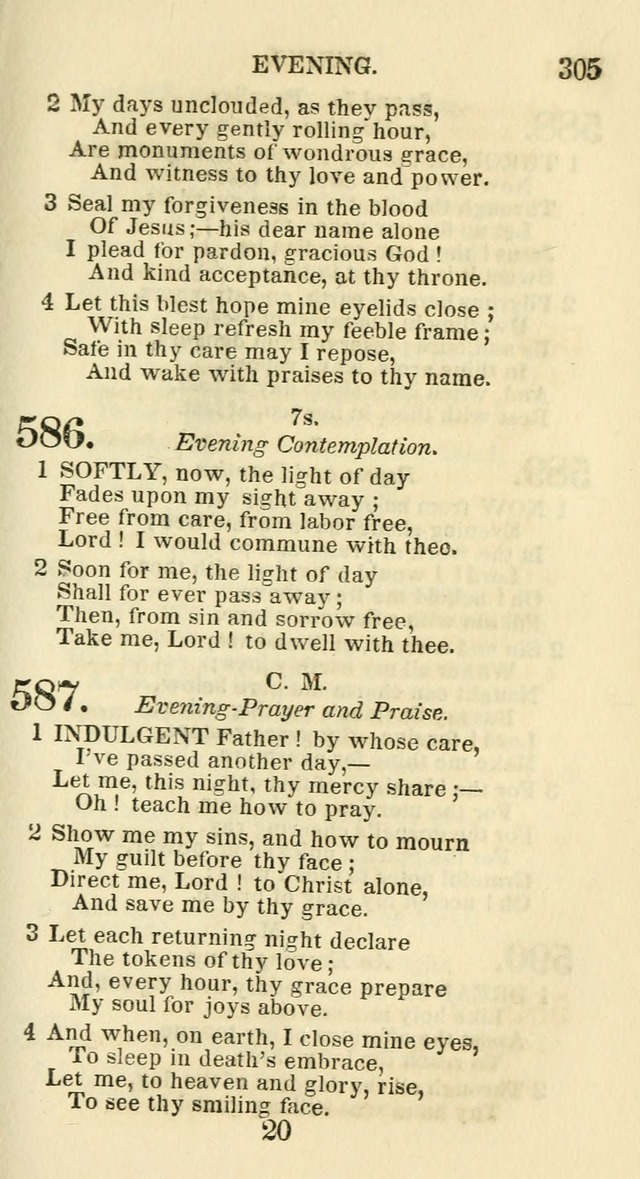 EVENING. 305

2 My days unclouded, as they pass,
And every gently rolling hour,
Are monuments of wondrous grace,
And witness to thy love and power.

3 Seal my forgiveness in the blood
Of Jesus;—his dear name alone
I plead for pardon, gracious God!
And kind acceptance, at thy throne.

4 Let this blest hope mine eyelids close;
With sleep refresh my feeble frame;
Safe in thy care may I repose,
And wake with praises to thy name.

586. 7s.
Evening Contemplation.

1 SOFTLY, now, the light of day
Fades upon my sight away;
Free from care, from labor free,
Lord! I would commune with thee.

2 Soon for me, the light of day
Shall for ever pass away;
Then, from sin and sorrow free,
Take me, Lord! to dwell with thee.

587. C. M.
Evening-Prayer and Praise.

1 INDULGENT Father! by whose care,
I've passed another day,—
Let me, this night, thy mercy share;—
Oh! teach me how to pray.

2 Show me my sins, and how to mourn
My guilt before thy face;
Direct me, Lord! to Christ alone,
And save me by thy grace.

3 Let each returning night declare
The tokens of thy love;
And, every hour, thy grace prepare
My soul for joys above.

4 And when, on earth, I close mine eyes,
To sleep in death's embrace,
Let me, to heaven and glory, rise,
To see thy smiling face.

20